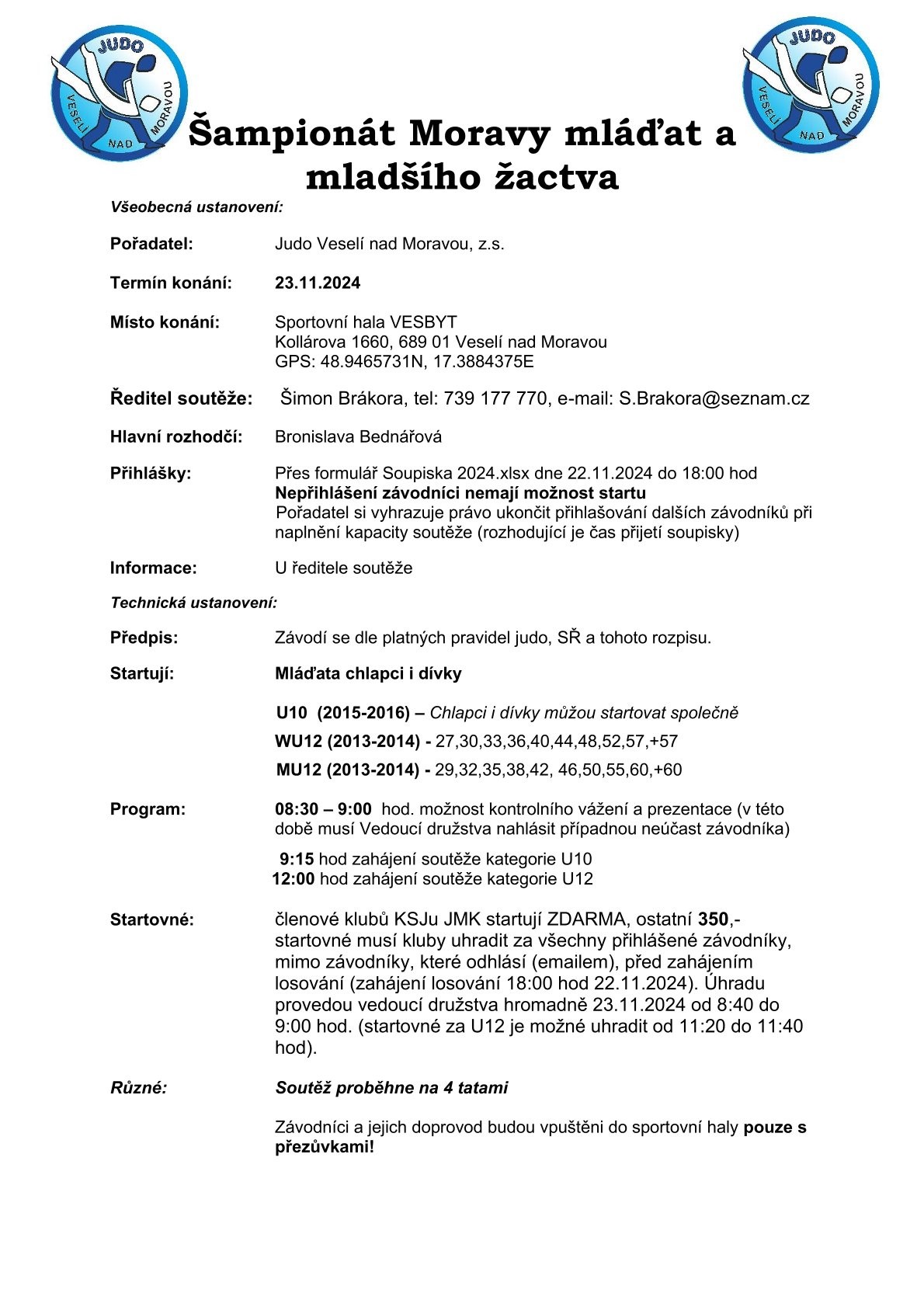 JUDO VESELÍ NAD MORAVOU

JUDO VESELÍ NAD MORAVOU

Šampionát Moravy mláďat a mladšího žactva

Všeobecná ustanovení:

Pořadatel: Judo Veselí nad Moravou, z.s.

Termín konání: 23.11.2024

Místo konání: Sportovní hala VESBYT
Kollárova 1660, 689 01 Veselí nad Moravou
GPS: 48.9465731N, 17.3884375E

Ředitel soutěže: Šimon Brákora, tel: 739 177 770, e-mail: S.Brakora@seznam.cz

Hlavní rozhodčí: Bronislava Bednářová

Přihlášky: Přes formulář Soupiska 2024.xlsx dne 22.11.2024 do 18:00 hod
Nepřihlášení závodníci nemají možnost startu
Pořadatel si vyhrazuje právo ukončit přihlašování dalších závodníků při naplnění kapacity soutěže (rozhodující je čas přijetí soupisky)

Informace: U ředitele soutěže

Technická ustanovení:

Předpis: Závodí se dle platných pravidel judo, SŘ a tohoto rozpisu.

Startují: Mláďata chlapci i dívky

U10 (2015-2016) – Chlapci i dívky můžou startovat společně
WU12 (2013-2014) - 27,30,33,36,40,44,48,52,57,+57
MU12 (2013-2014) - 29,32,35,38,42, 46,50,55,60,+60

Program: 08:30 – 9:00 hod. možnost kontrolního vážení a prezentace (v této době musí Vedoucí družstva nahlásit případnou neúčast závodníka)

9:15 hod zahájení soutěže kategorie U10
12:00 hod zahájení soutěže kategorie U12

Startovné: členové klubů KSJu JMK startují ZDARMA, ostatní 350,- startovné musí kluby uhradit za všechny přihlášené závodníky, mimo závodníky, které odhlásí (emailem), před zahájením losování (zahájení losování 18:00 hod 22.11.2024). Úhradu provedou vedoucí družstva hromadně 23.11.2024 od 8:40 do 9:00 hod. (startovné za U12 je možné uhradit od 11:20 do 11:40 hod).

Různé: Soutěž proběhne na 4 tatami

Závodníci a jejich doprovod budou vpuštěni do sportovní haly pouze s přezůvkami!